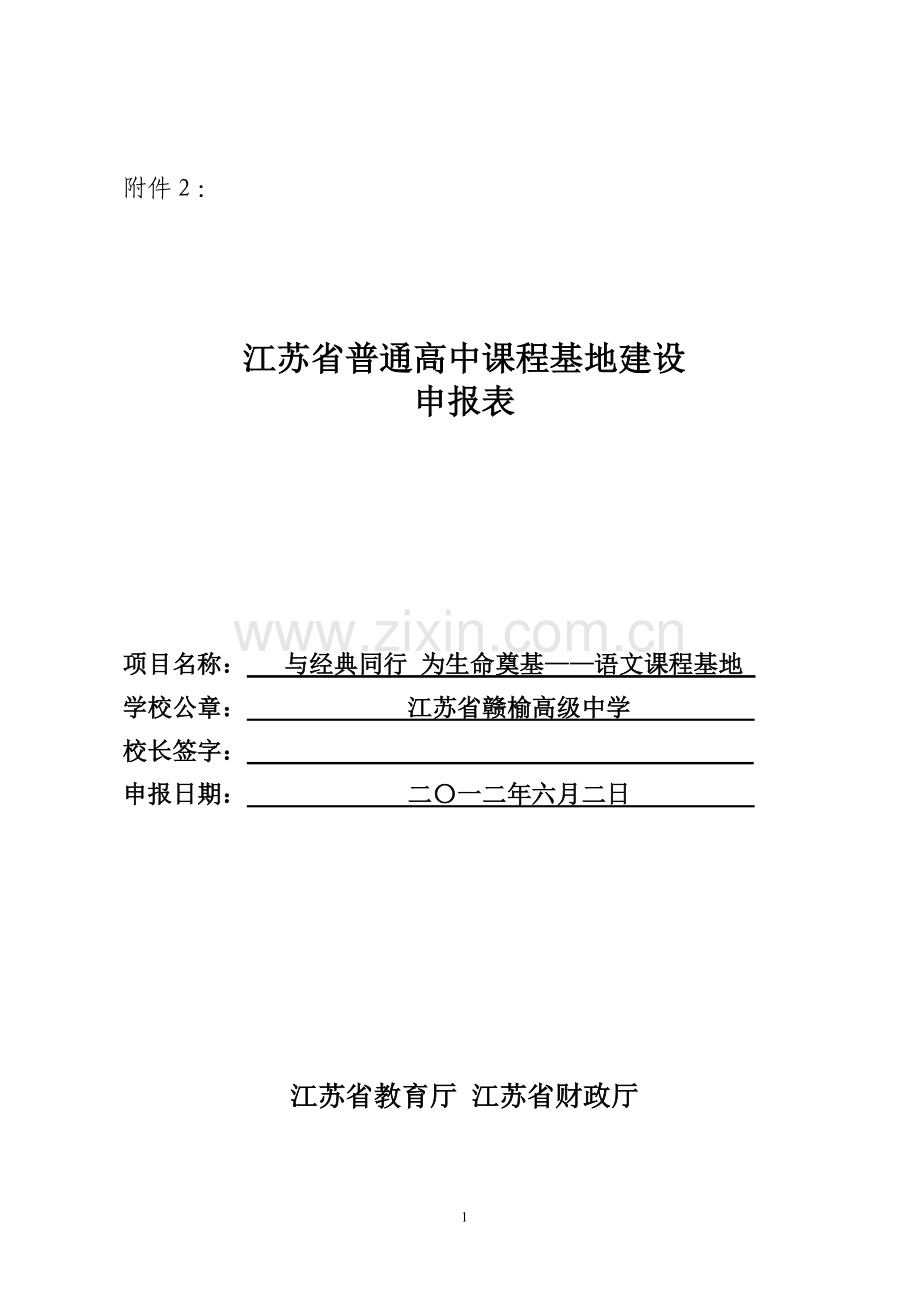 附件 2：

江苏省普通高中课程基地建设
申报表

www.zixin.com.cn

项目名称：与经典同行 为生命奠基——语文课程基地

学校公章：江苏省赣榆高级中学

校长签字：

申报日期：二〇一二年六月二日

江苏省教育厅 江苏省财政厅

1